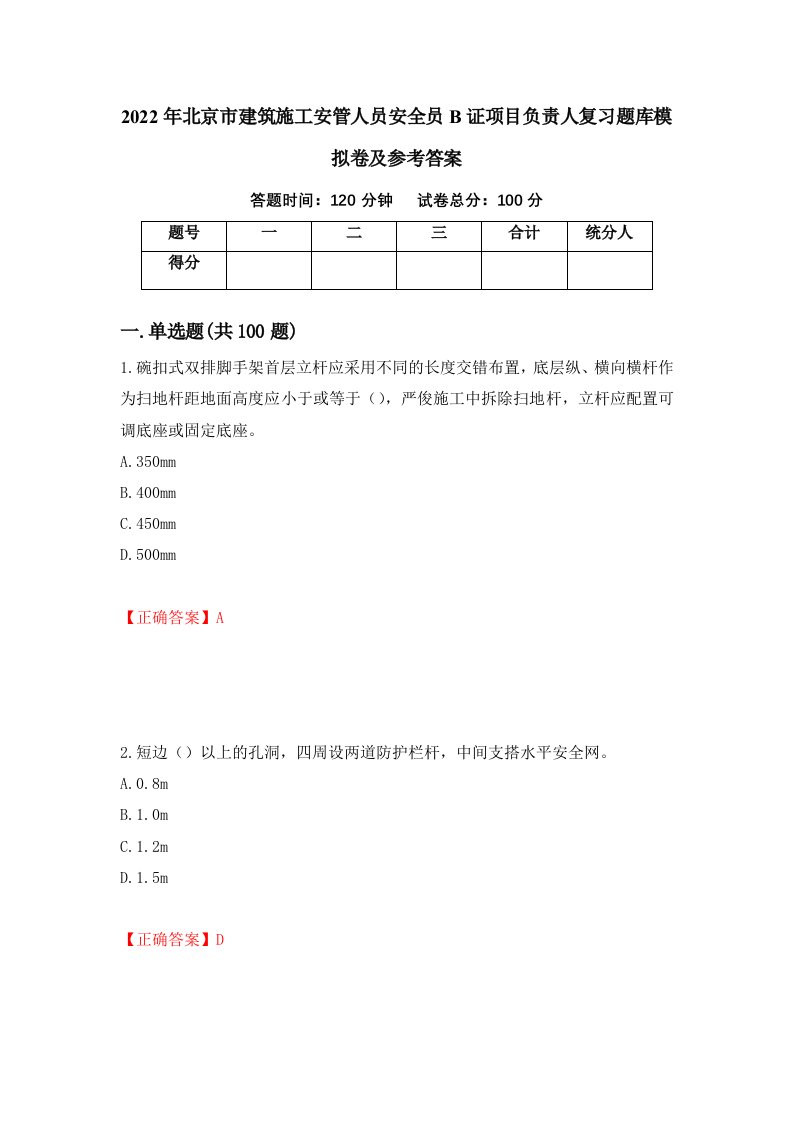 2022年北京市建筑施工安管人员安全员B证项目负责人复习题库模拟卷及参考答案

答题时间：120分钟　试卷总分：100分

| 题号 | 一 | 二 | 三 | 合计 | 统分人 |
|---|---|---|---|---|---|
| 得分 | | | | | |

一.单选题(共100题)

1.碗扣式双排脚手架首层立杆应采用不同的长度交错布置，底层纵、横向横杆作为扫地杆距地面高度应小于或等于（），严俊施工中拆除扫地杆，立杆应配置可调底座或固定底座。

A.350mm

B.400mm

C.450mm

D.500mm

【正确答案】A

2.短边（）以上的孔洞，四周设两道防护栏杆，中间支搭水平安全网。

A.0.8m

B.1.0m

C.1.2m

D.1.5m

【正确答案】D